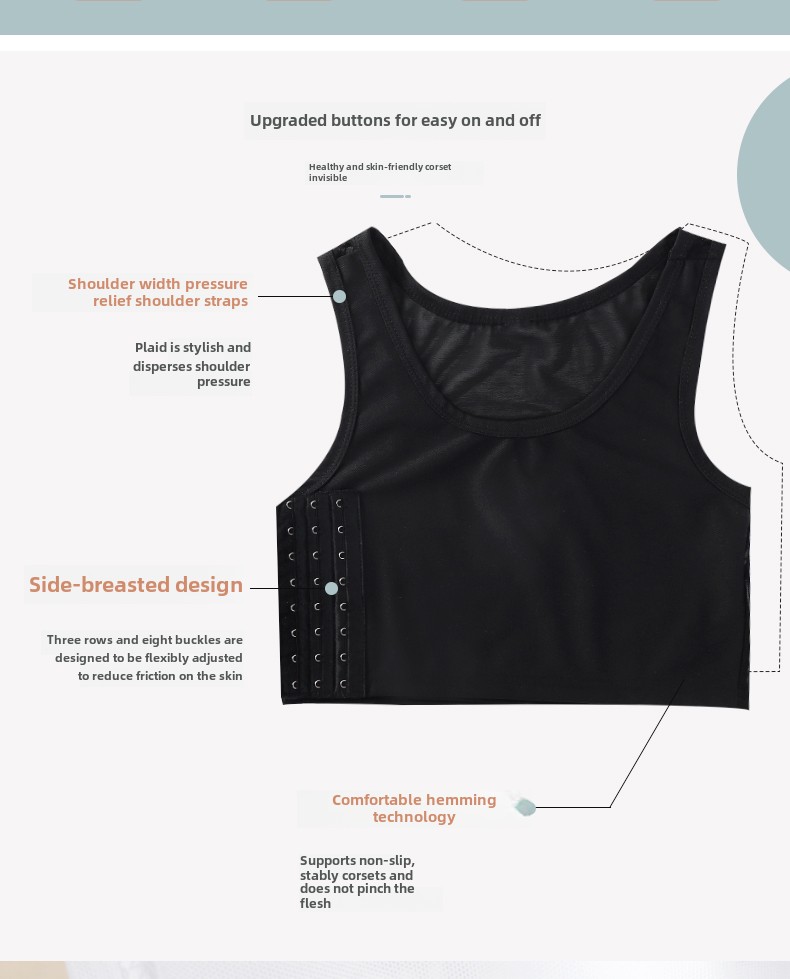 Upgraded buttons for easy on and off

Healthy and skin-friendly corset invisible

Shoulder width pressure relief shoulder straps

Plaid is stylish and disperses shoulder pressure

Side-breasted design

Three rows and eight buckles are designed to be flexibly adjusted to reduce friction on the skin

Comfortable hemming technology

Supports non-slip, stably corsets and does not pinch the flesh